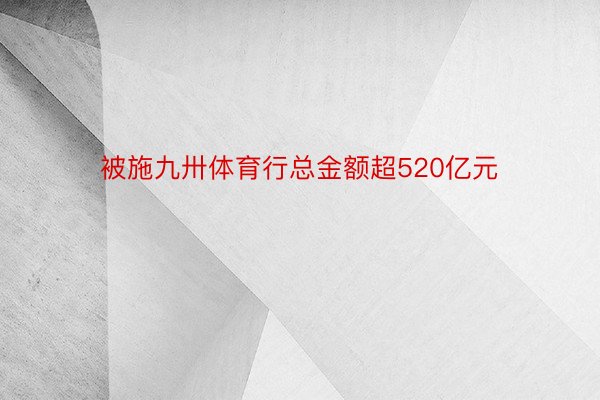 被施九卅体育行总金额超520亿元